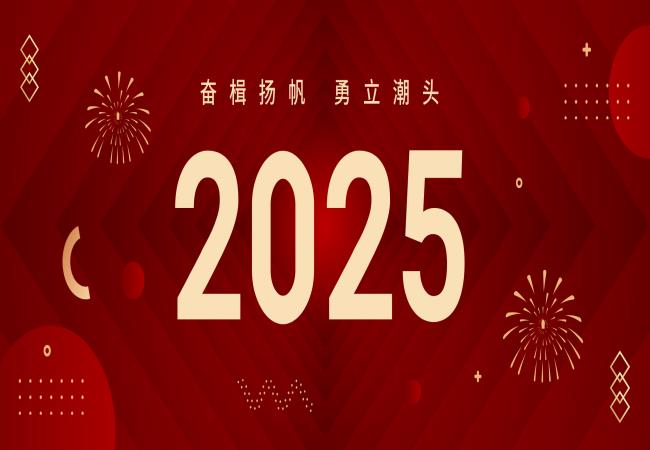 奋楫扬帆 勇立潮头

2025